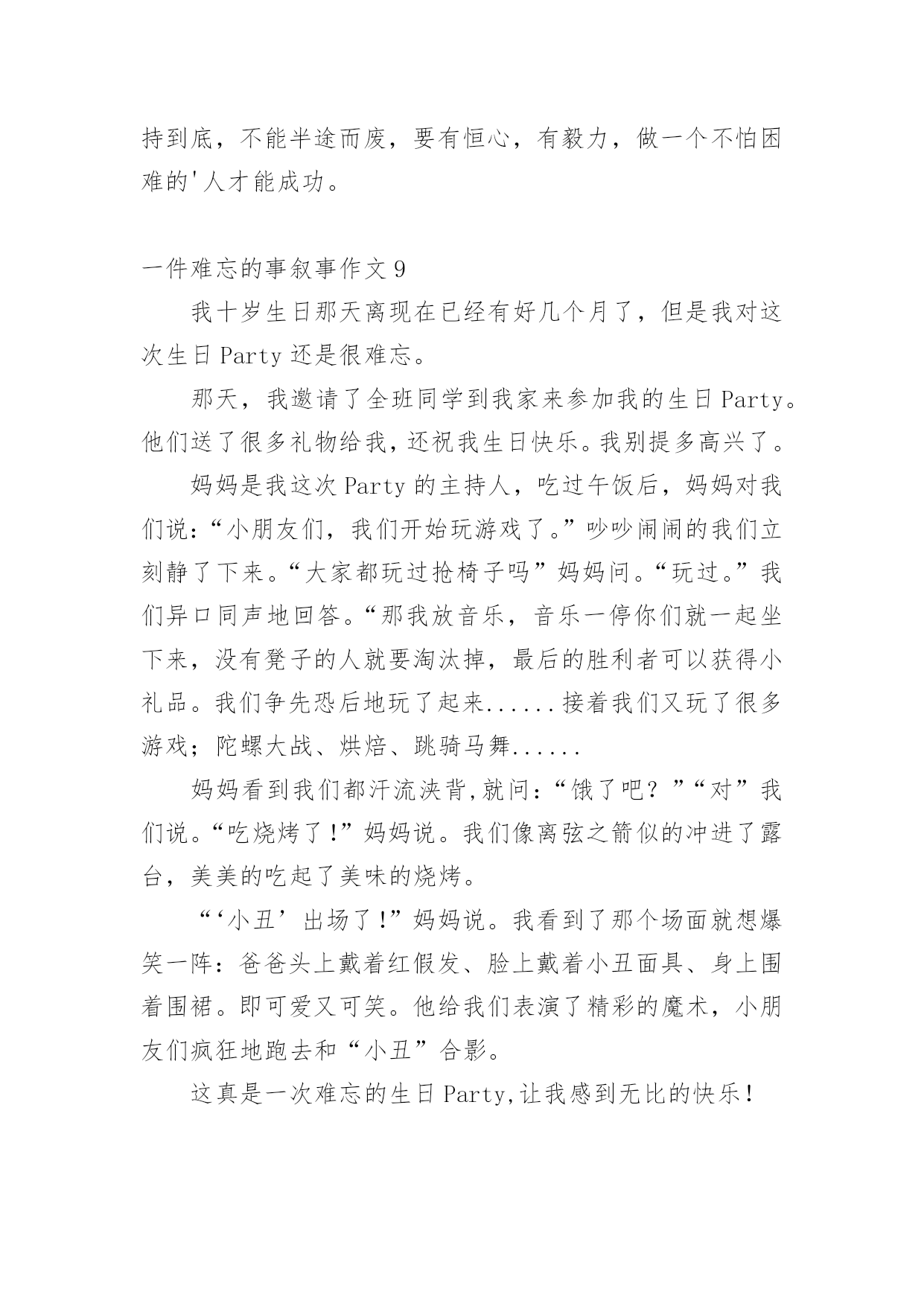 持到底，不能半途而废，要有恒心，有毅力，做一个不怕困难的'人才能成功。

一件难忘的事叙事作文 9

我十岁生日那天离现在已经有好几个月了，但是我对这次生日 Party 还是很难忘。

那天，我邀请了全班同学到我家来参加我的生日 Party。他们送了很多礼物给我，还祝我生日快乐。我别提多高兴了。

妈妈是我这次 Party 的主持人，吃过午饭后，妈妈对我们说：“小朋友们，我们开始玩游戏了。”吵吵闹闹的我们立刻静了下来。“大家都玩过抢椅子吗”妈妈问。“玩过。”我们异口同声地回答。“那我放音乐，音乐一停你们就一起坐下来，没有凳子的人就要淘汰掉，最后的胜利者可以获得小礼品。我们争先恐后地玩了起来......接着我们又玩了很多游戏；陀螺大战、烘焙、跳骑马舞......

妈妈看到我们都汗流浃背,就问：“饿了吧？”“对”我们说。“吃烧烤了!”妈妈说。我们像离弦之箭似的冲进了露台，美美的吃起了美味的烧烤。

“‘小丑’出场了!”妈妈说。我看到了那个场面就想爆笑一阵：爸爸头上戴着红假发、脸上戴着小丑面具、身上围着围裙。即可爱又可笑。他给我们表演了精彩的魔术，小朋友们疯狂地跑去和“小丑”合影。

这真是一次难忘的生日 Party,让我感到无比的快乐！